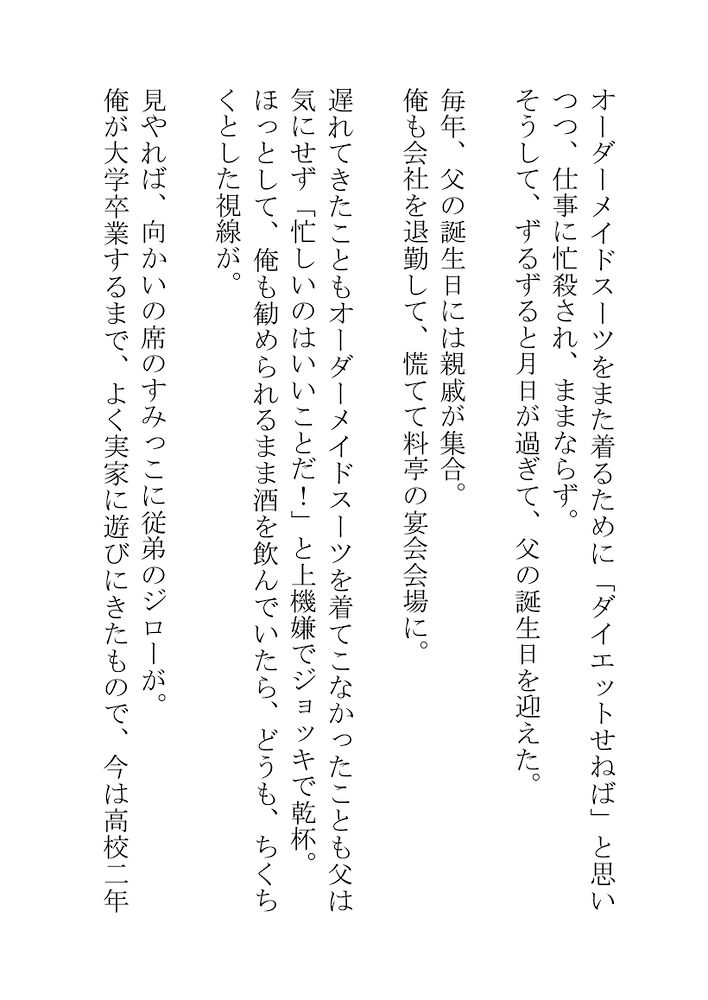 オーダーメイドスーツをまた着るために「ダイエットせねば」と思いつつ、仕事に忙殺され、ままならず。
そうして、ずるずると月日が過ぎて、父の誕生日を迎えた。

毎年、父の誕生日には親戚が集合。
俺も会社を退勤して、慌てて料亭の宴会会場に。

遅れてきたこともオーダーメイドスーツを着てこなかったことも父は気にせず「忙しいのはいいことだ！」と上機嫌でジョッキで乾杯。
ほっとして、俺も勧められるまま酒を飲んでいたら、どうも、ちくちくとした視線が。

見やれば、向かいの席のすみっこに従弟のジローが。
俺が大学卒業するまで、よく実家に遊びにきたもので、今は高校二年